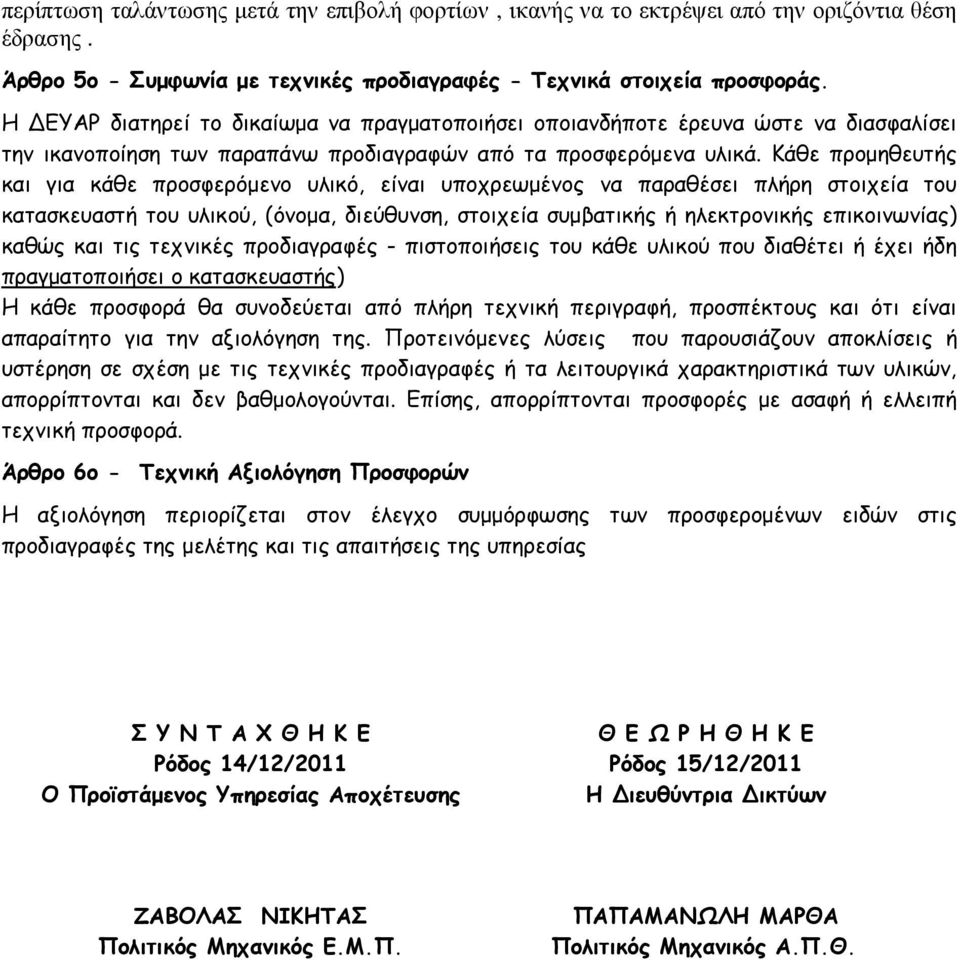 περίπτωση ταλάντωσης μετά την επιβολή φορτίων , ικανής να το εκτρέψει από την οριζόντια θέση έδρασης .

Άρθρο 5ο - Συμφωνία με τεχνικές προδιαγραφές - Τεχνικά στοιχεία προσφοράς.

Η ΔΕΥΑΡ διατηρεί το δικαίωμα να πραγματοποιήσει οποιανδήποτε έρευνα ώστε να διασφαλίσει την ικανοποίηση των παραπάνω προδιαγραφών από τα προσφερόμενα υλικά. Κάθε προμηθευτής και για κάθε προσφερόμενο υλικό, είναι υποχρεωμένος να παραθέσει πλήρη στοιχεία του κατασκευαστή του υλικού, (όνομα, διεύθυνση, στοιχεία συμβατικής ή ηλεκτρονικής επικοινωνίας) καθώς και τις τεχνικές προδιαγραφές - πιστοποιήσεις του κάθε υλικού που διαθέτει ή έχει ήδη πραγματοποιήσει ο κατασκευαστής)

Η κάθε προσφορά θα συνοδεύεται από πλήρη τεχνική περιγραφή, προσπέκτους και ότι είναι απαραίτητο για την αξιολόγηση της. Προτεινόμενες λύσεις που παρουσιάζουν αποκλίσεις ή υστέρηση σε σχέση με τις τεχνικές προδιαγραφές ή τα λειτουργικά χαρακτηριστικά των υλικών, απορρίπτονται και δεν βαθμολογούνται. Επίσης, απορρίπτονται προσφορές με ασαφή ή ελλειπή τεχνική προσφορά.

Άρθρο 6ο - Τεχνική Αξιολόγηση Προσφορών

Η αξιολόγηση περιορίζεται στον έλεγχο συμμόρφωσης των προσφερομένων ειδών στις προδιαγραφές της μελέτης και τις απαιτήσεις της υπηρεσίας

Σ Υ Ν Τ Α Χ Θ Η Κ Ε
Ρόδος 14/12/2011
Ο Προϊστάμενος Υπηρεσίας Αποχέτευσης

ΖΑΒΟΛΑΣ ΝΙΚΗΤΑΣ
Πολιτικός Μηχανικός Ε.Μ.Π.

Θ Ε Ω Ρ Η Θ Η Κ Ε
Ρόδος 15/12/2011
Η Διευθύντρια Δικτύων

ΠΑΠΑΜΑΝΩΛΗ ΜΑΡΘΑ
Πολιτικός Μηχανικός Α.Π.Θ.